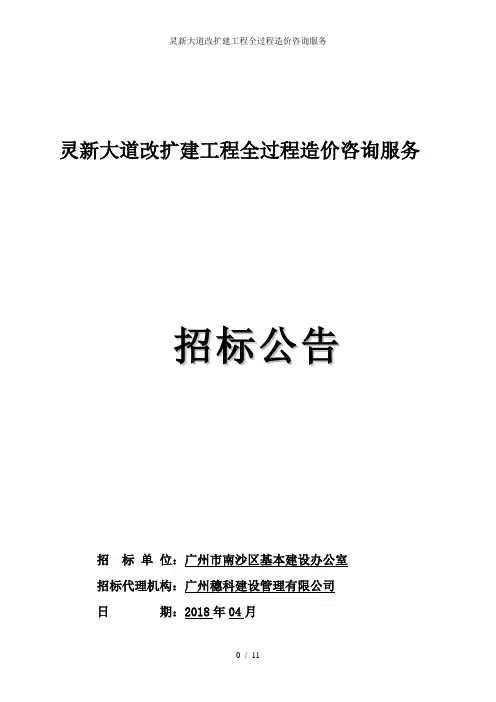 灵新大道改扩建工程全过程造价咨询服务

灵新大道改扩建工程全过程造价咨询服务

招标公告

招 标 单 位：广州市南沙区基本建设办公室
招标代理机构：广州穗科建设管理有限公司
日 期：2018年04月

0 / 11